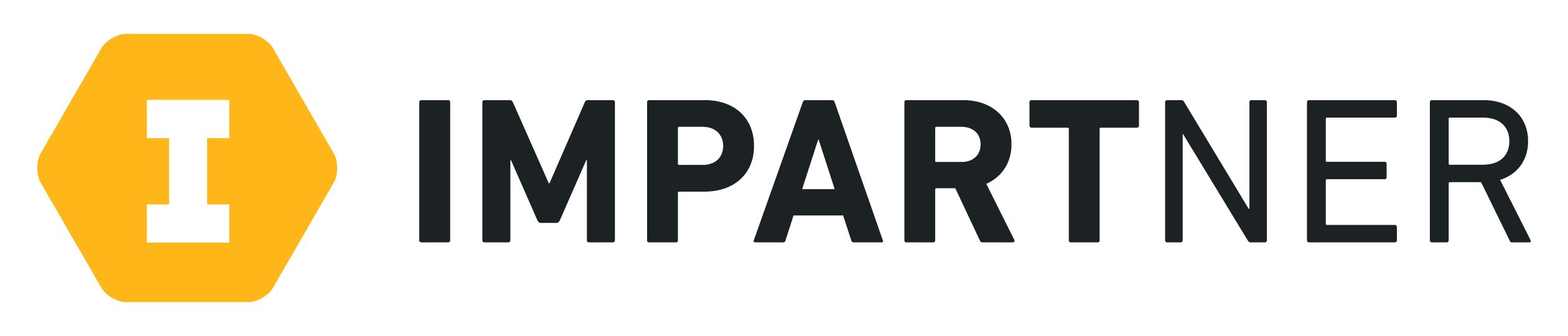 I IMPARTNER